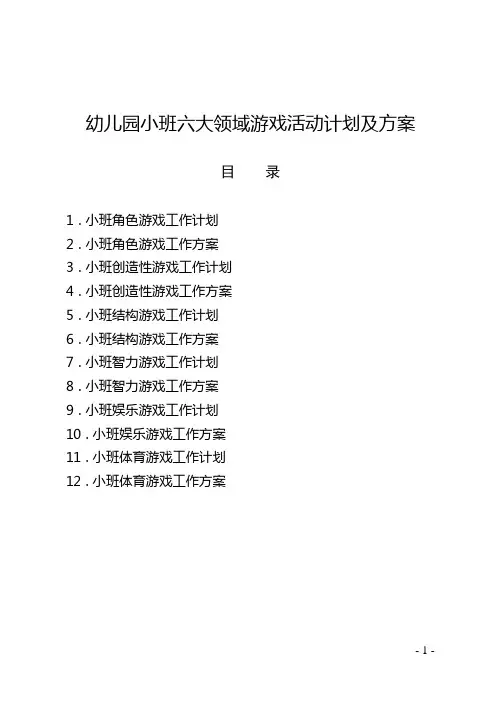 幼儿园小班六大领域游戏活动计划及方案

目　录

1．小班角色游戏工作计划
2．小班角色游戏工作方案
3．小班创造性游戏工作计划
4．小班创造性游戏工作方案
5．小班结构游戏工作计划
6．小班结构游戏工作方案
7．小班智力游戏工作计划
8．小班智力游戏工作方案
9．小班娱乐游戏工作计划
10．小班娱乐游戏工作方案
11．小班体育游戏工作计划
12．小班体育游戏工作方案

- 1 -